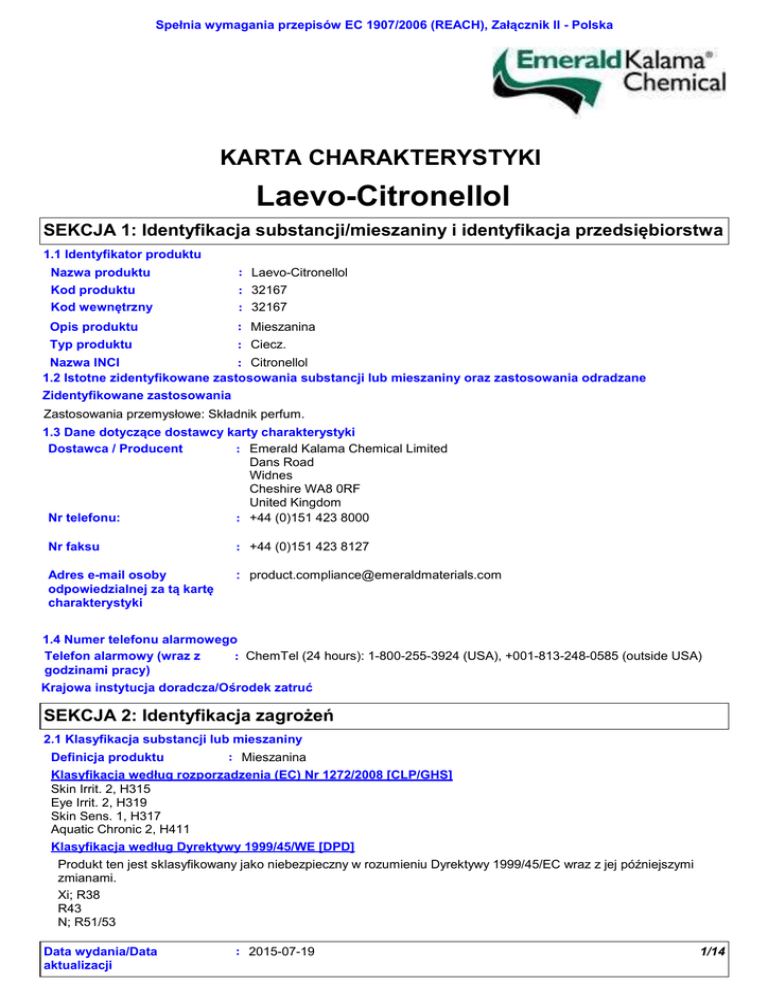 Spełnia wymagania przepisów EC 1907/2006 (REACH), Załącznik II - Polska

Emerald Kalama® Chemical

KARTA CHARAKTERYSTYKI

Laevo-Citronellol

SEKCJA 1: Identyfikacja substancji/mieszaniny i identyfikacja przedsiębiorstwa

1.1 Identyfikator produktu

Nazwa produktu : Laevo-Citronellol
Kod produktu : 32167
Kod wewnętrzny : 32167

Opis produktu : Mieszanina
Typ produktu : Ciecz.
Nazwa INCI : Citronellol

1.2 Istotne zidentyfikowane zastosowania substancji lub mieszaniny oraz zastosowania odradzane

Zidentyfikowane zastosowania

Zastosowania przemysłowe: Składnik perfum.

1.3 Dane dotyczące dostawcy karty charakterystyki

Dostawca / Producent : Emerald Kalama Chemical Limited
Dans Road
Widnes
Cheshire WA8 0RF
United Kingdom

Nr telefonu: : +44 (0)151 423 8000

Nr faksu : +44 (0)151 423 8127

Adres e-mail osoby odpowiedzialnej za tą kartę charakterystyki : product.compliance@emeraldmaterials.com

1.4 Numer telefonu alarmowego

Telefon alarmowy (wraz z godzinami pracy) : ChemTel (24 hours): 1-800-255-3924 (USA), +001-813-248-0585 (outside USA)

Krajowa instytucja doradcza/Ośrodek zatruć

SEKCJA 2: Identyfikacja zagrożeń

2.1 Klasyfikacja substancji lub mieszaniny

Definicja produktu : Mieszanina

Klasyfikacja według rozporządzenia (EC) Nr 1272/2008 [CLP/GHS]

Skin Irrit. 2, H315
Eye Irrit. 2, H319
Skin Sens. 1, H317
Aquatic Chronic 2, H411

Klasyfikacja według Dyrektywy 1999/45/WE [DPD]

Produkt ten jest sklasyfikowany jako niebezpieczny w rozumieniu Dyrektywy 1999/45/EC wraz z jej późniejszymi zmianami.

Xi; R38
R43
N; R51/53

Data wydania/Data aktualizacji : 2015-07-19 1/14